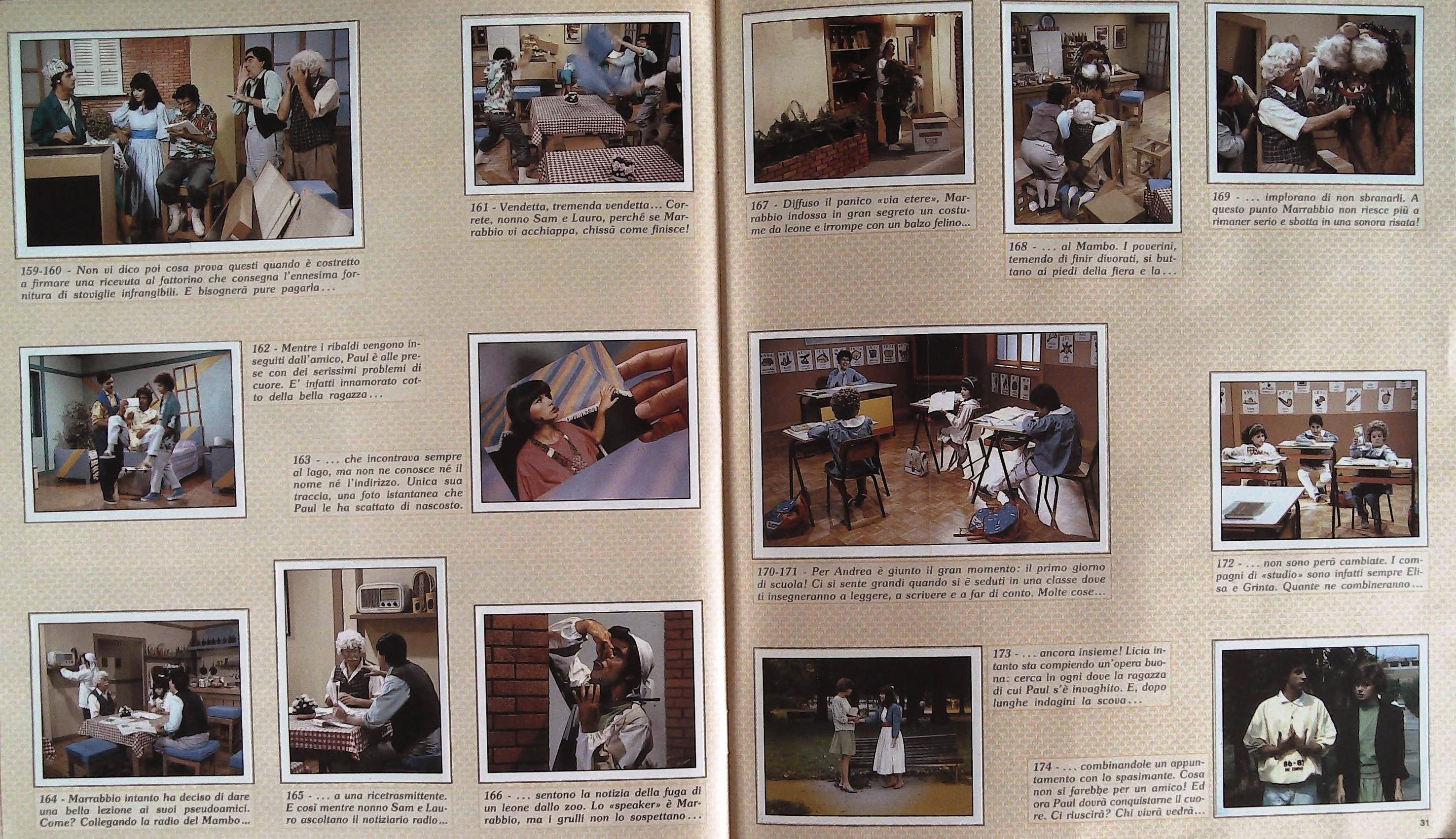 159-160 - Non vi dico poi cosa prova questi quando è costretto a firmare una ricevuta al fattorino che consegna l'ennesima fornitura di stoviglie infrangibili. E bisognerà pure pagarla...

161 - Vendetta, tremenda vendetta... Correte, nonno Sam e Lauro, perché se Marrabbio vi acchiappa, chissà come finisce!

162 - Mentre i ribaldi vengono inseguiti dall'amico, Paul è alle prese con dei serissimi problemi di cuore. E' infatti innamorato cotto della bella ragazza...

163 - ... che incontrava sempre al lago, ma non ne conosce né il nome né l'indirizzo. Unica sua traccia, una foto istantanea che Paul le ha scattato di nascosto.

164 - Marrabbio intanto ha deciso di dare una bella lezione ai suoi pseudoamici. Come? Collegando la radio del Mambo...

165 - ... a una ricetrasmittente. E così mentre nonno Sam e Lauro ascoltano il notiziario radio...

166 - ... sentono la notizia della fuga di un leone dallo zoo. Lo «speaker» è Marrabbio, ma i grulli non lo sospettano...

167 - Diffuso il panico «via etere», Marrabbio indossa in gran segreto un costume da leone e irrompe con un balzo felino...

168 - ... al Mambo. I poverini, temendo di finir divorati, si buttano ai piedi della fiera e la...

169 - ... implorano di non sbranarli. A questo punto Marrabbio non riesce più a rimaner serio e sbotta in una sonora risata!

170-171 - Per Andrea è giunto il gran momento: il primo giorno di scuola! Ci si sente grandi quando si è seduti in una classe dove ti insegneranno a leggere, a scrivere e a far di conto. Molte cose...

172 - ... non sono però cambiate. I compagni di «studio» sono infatti sempre Elisa e Grinta. Quante ne combineranno...

173 - ... ancora insieme! Licia intanto sta compiendo un'opera buona: cerca in ogni dove la ragazza di cui Paul s'è invaghito. E, dopo lunghe indagini la scova...

174 - ... combinandole un appuntamento con lo spasimante. Cosa non si farebbe per un amico! Ed ora Paul dovrà conquistarne il cuore. Ci riuscirà? Chi vivrà vedrà...

31